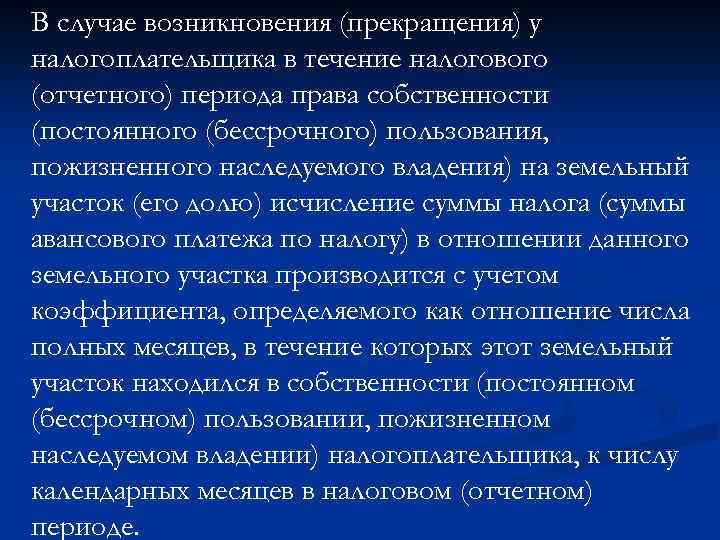 В случае возникновения (прекращения) у налогоплательщика в течение налогового (отчетного) периода права собственности (постоянного (бессрочного) пользования, пожизненного наследуемого владения) на земельный участок (его долю) исчисление суммы налога (суммы авансового платежа по налогу) в отношении данного земельного участка производится с учетом коэффициента, определяемого как отношение числа полных месяцев, в течение которых этот земельный участок находился в собственности (постоянном (бессрочном) пользовании, пожизненном наследуемом владении) налогоплательщика, к числу календарных месяцев в налоговом (отчетном) периоде.